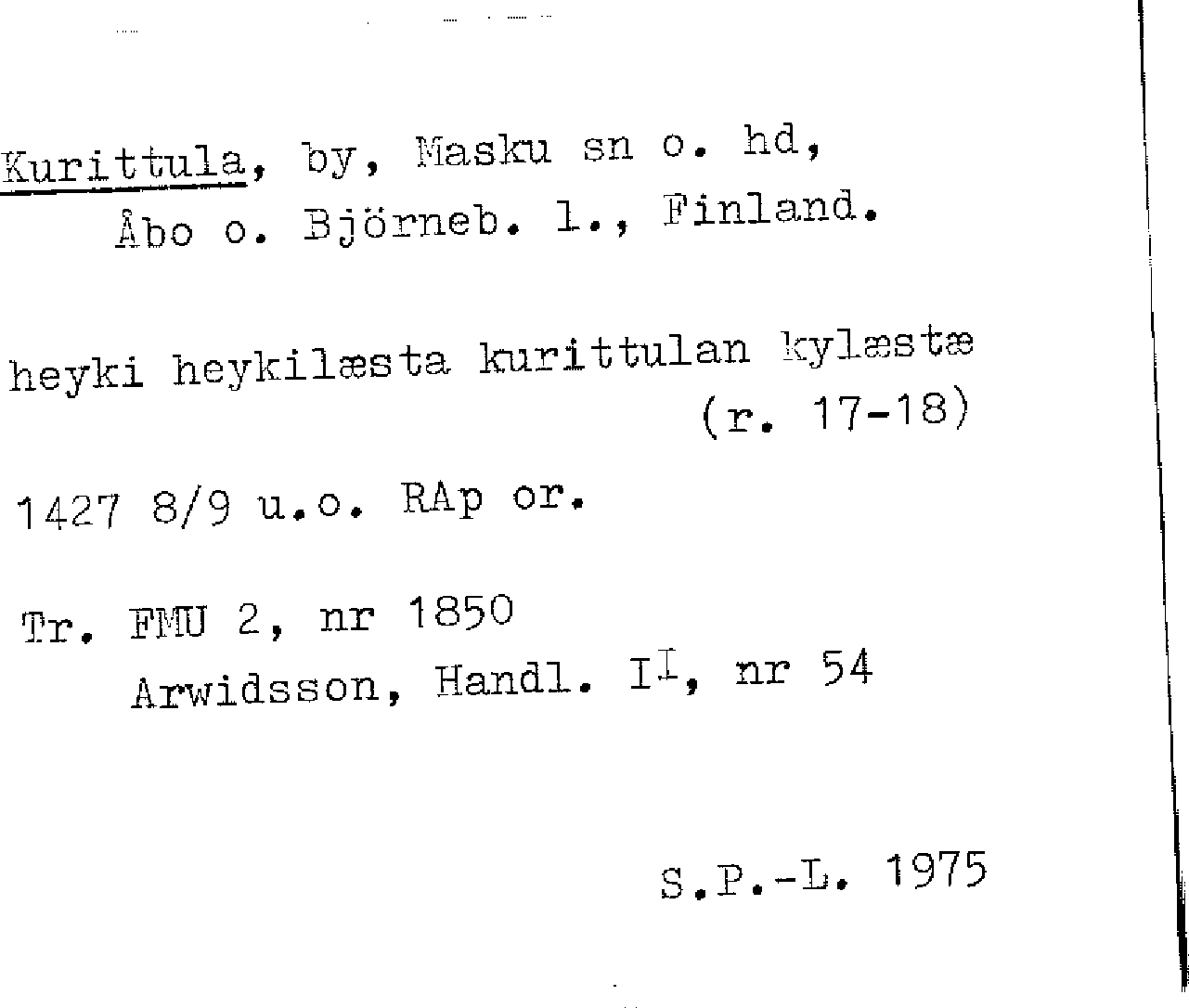 Kurittula, by, Masku sn o. hd,
Åbo o. Björneb. l., Finland.

heyki heykilæsta kurittulan kylæstæ
(r. 17-18)

1427 8/9 u.o. RAp or.

Tr. FMU 2, nr 1850
Arwidsson, Handl. II, nr 54

S.P.-L. 1975